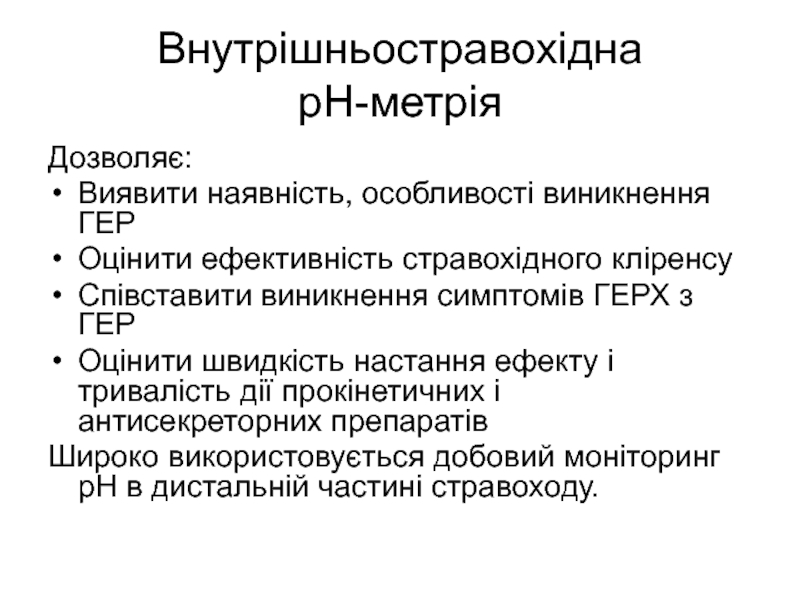 Внутрішньостравохідна рН-метрія

Дозволяє:

• Виявити наявність, особливості виникнення ГЕР
• Оцінити ефективність стравохідного кліренсу
• Співставити виникнення симптомів ГЕРХ з ГЕР
• Оцінити швидкість настання ефекту і тривалість дії прокінетичних і антисекреторних препаратів

Широко використовується добовий моніторинг рН в дистальній частині стравоходу.